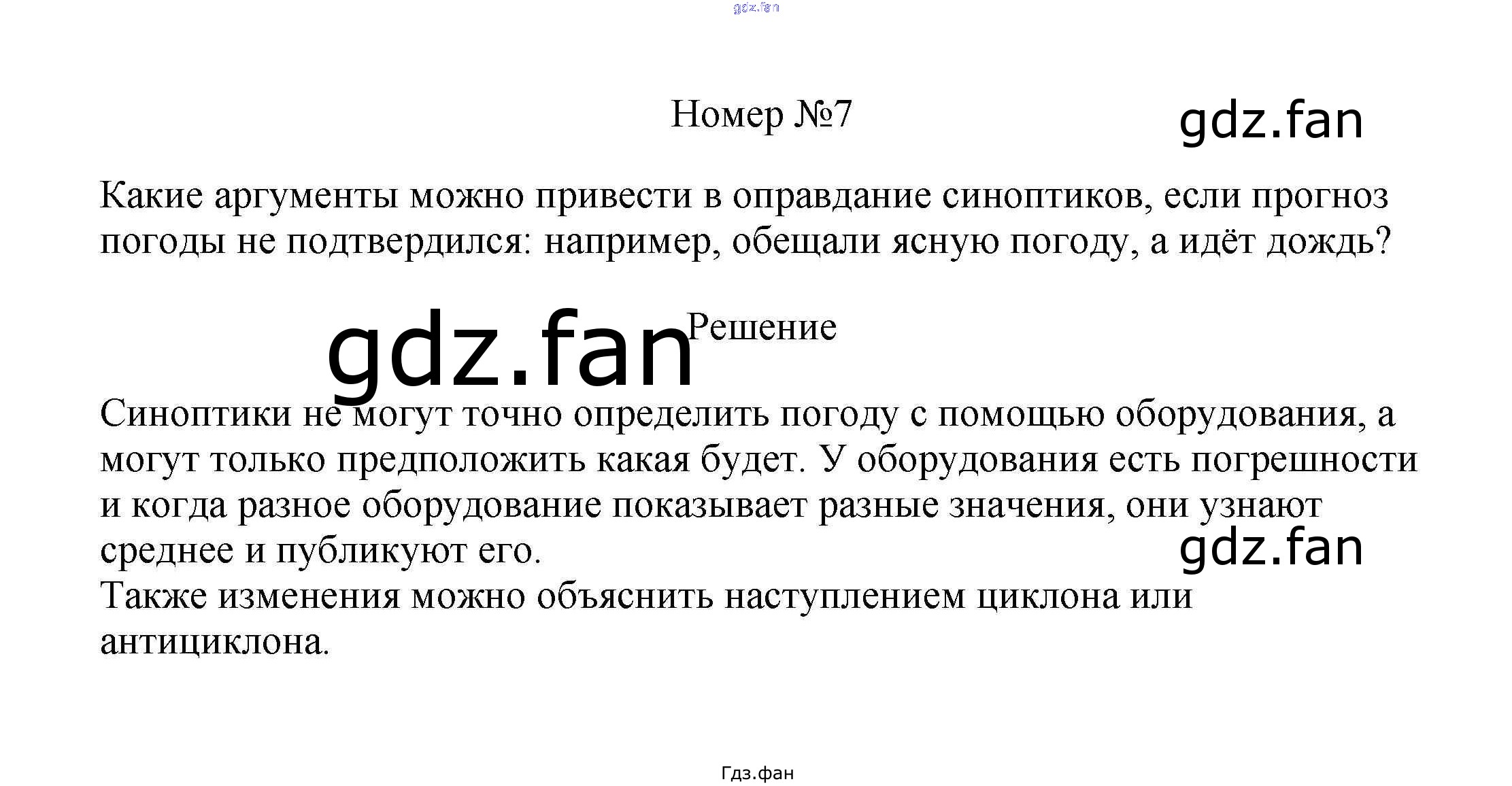 Номер №7

Какие аргументы можно привести в оправдание синоптиков, если прогноз погоды не подтвердился: например, обещали ясную погоду, а идёт дождь?

Решение

Синоптики не могут точно определить погоду с помощью оборудования, а могут только предположить какая будет. У оборудования есть погрешности и когда разное оборудование показывает разные значения, они узнают среднее и публикуют его.
Также изменения можно объяснить наступлением циклона или антициклона.

Гдз.фан

gdz.fan